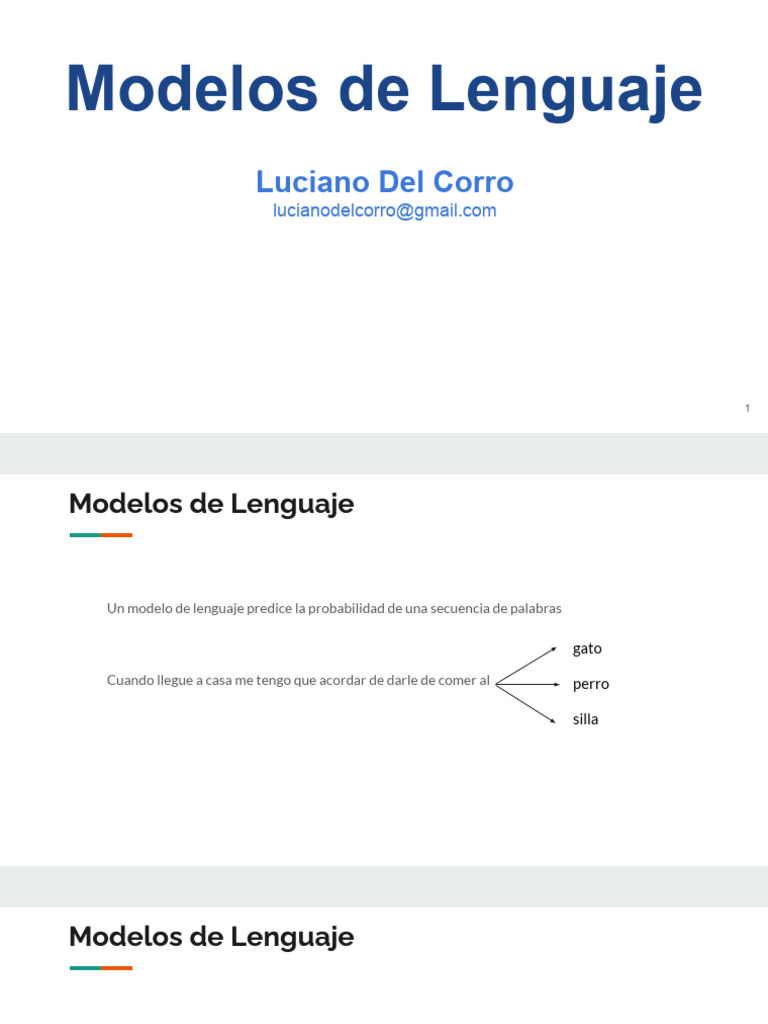 Modelos de Lenguaje

Luciano Del Corro
lucianodelcorro@gmail.com

1

Modelos de Lenguaje

Un modelo de lenguaje predice la probabilidad de una secuencia de palabras

Cuando llegue a casa me tengo que acordar de darle de comer al

gato
perro
silla

Modelos de Lenguaje